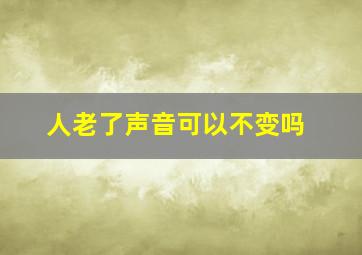 人老了声音可以不变吗